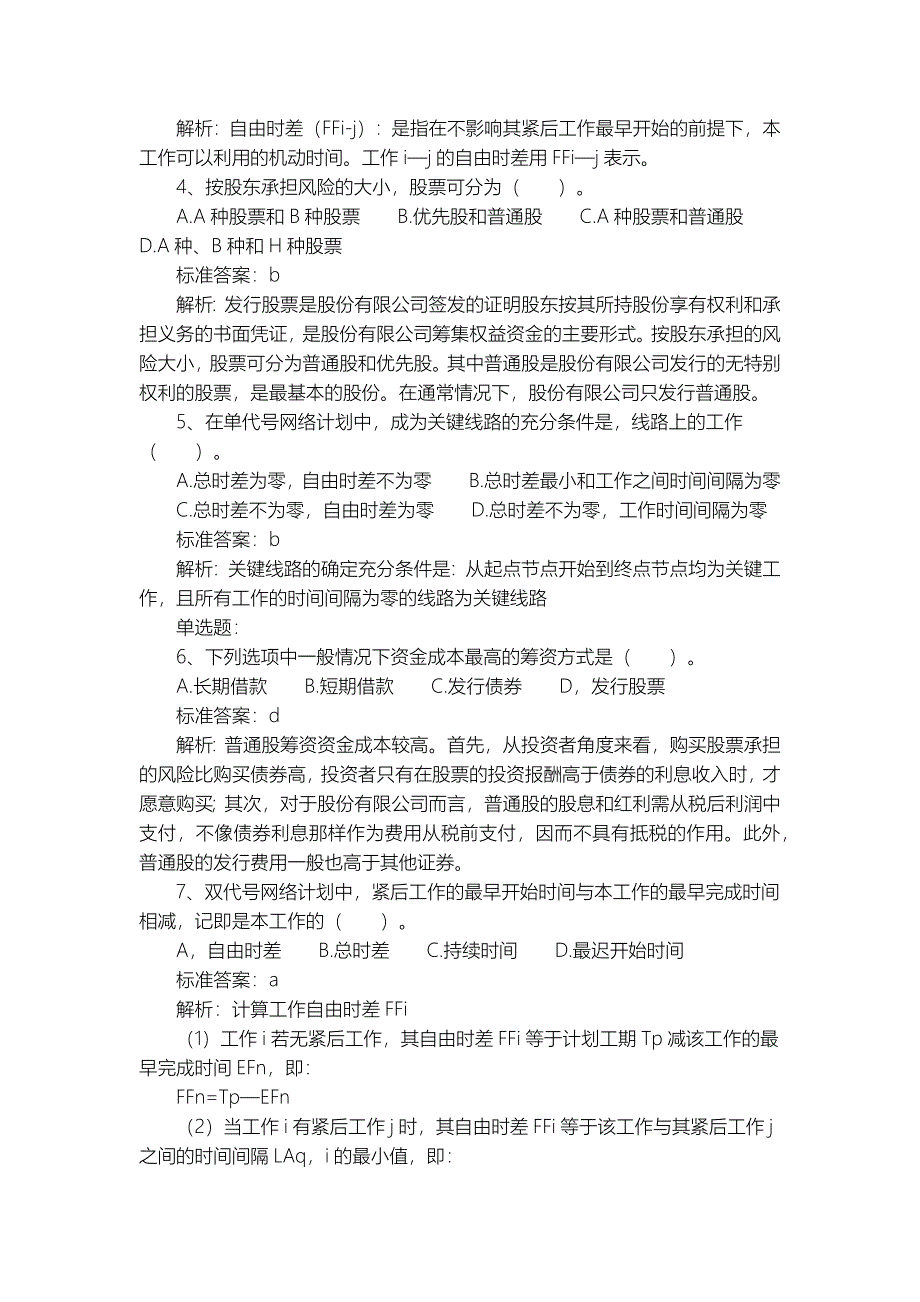 解析：自由时差（FFi-j）：是指在不影响其紧后工作最早开始的前提下，本工作可以利用的机动时间。工作 i—j 的自由时差用 FFi—j 表示。

4、按股东承担风险的大小，股票可分为（　　）。

A.A 种股票和 B 种股票　　B.优先股和普通股　　C.A 种股票和普通股　　D.A 种、B 种和 H 种股票

标准答案：b

解析：发行股票是股份有限公司签发的证明股东按其所持股份享有权利和承担义务的书面凭证，是股份有限公司筹集权益资金的主要形式。按股东承担的风险大小，股票可分为普通股和优先股。其中普通股是股份有限公司发行的无特别权利的股票，是最基本的股份。在通常情况下，股份有限公司只发行普通股。

5、在单代号网络计划中，成为关键线路的充分条件是，线路上的工作（　　）。

A.总时差为零，自由时差不为零　　B.总时差最小和工作之间时间间隔为零

C.总时差不为零，自由时差为零　　D.总时差不为零，工作时间间隔为零

标准答案：b

解析：关键线路的确定充分条件是：从起点节点开始到终点节点均为关键工作，且所有工作的时间间隔为零的线路为关键线路

单选题：

6、下列选项中一般情况下资金成本最高的筹资方式是（　　）。

A.长期借款　　B.短期借款　　C.发行债券　　D，发行股票

标准答案：d

解析：普通股筹资资金成本较高。首先，从投资者角度来看，购买股票承担的风险比购买债券高，投资者只有在股票的投资报酬高于债券的利息收入时，才愿意购买；其次，对于股份有限公司而言，普通股的股息和红利需从税后利润中支付，不像债券利息那样作为费用从税前支付，因而不具有抵税的作用。此外，普通股的发行费用一般也高于其他证券。

7、双代号网络计划中，紧后工作的最早开始时间与本工作的最早完成时间相减，记即是本工作的（　　）。

A，自由时差　　B.总时差　　C.持续时间　　D.最迟开始时间

标准答案：a

解析：计算工作自由时差 FFi

（1）工作 i 若无紧后工作，其自由时差 FFi 等于计划工期 Tp 减该工作的最早完成时间 EFn，即：

FFn=Tp—EFn

（2）当工作 i 有紧后工作 j 时，其自由时差 FFi 等于该工作与其紧后工作 j 之间的时间间隔 LAq，i 的最小值，即：